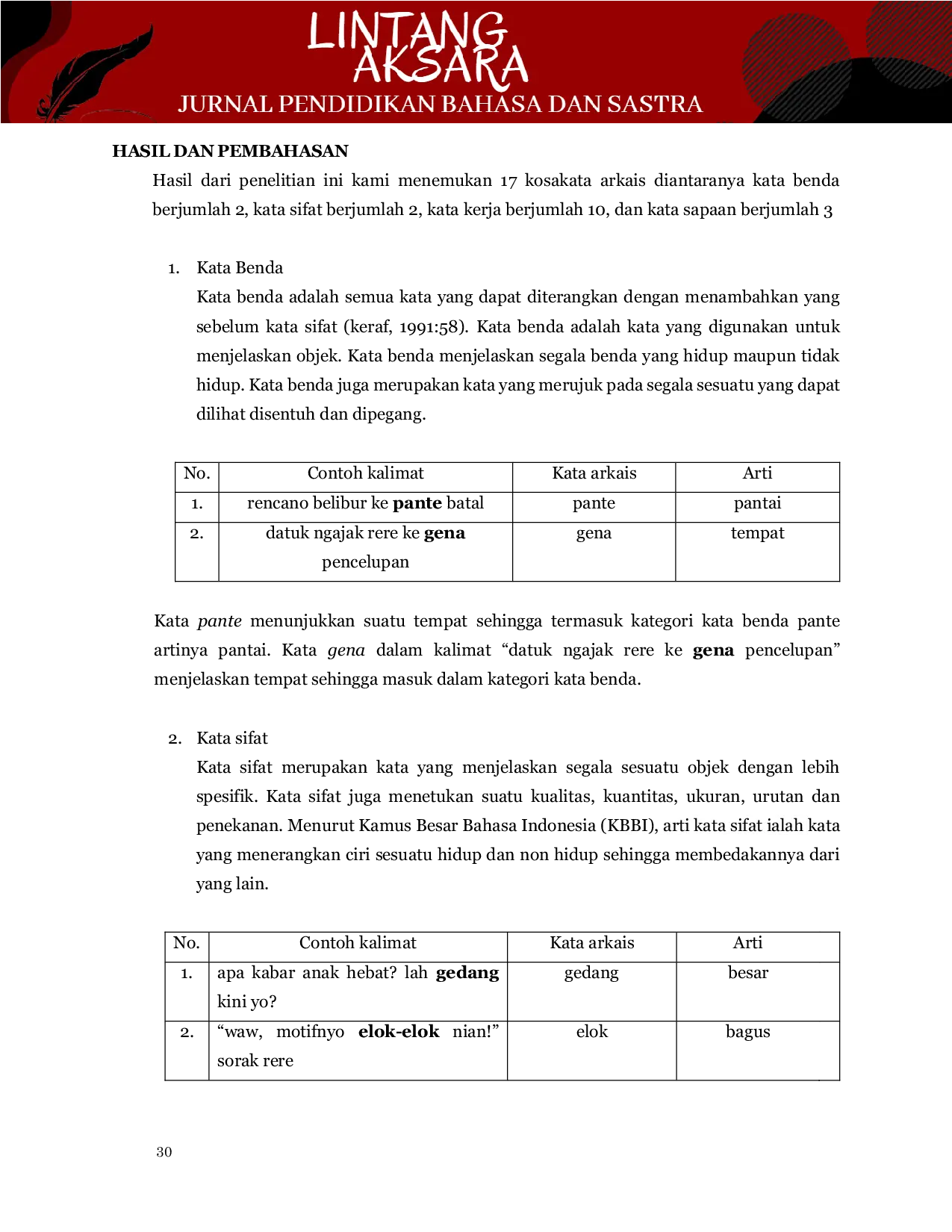 LINTANG AKSARA
JURNAL PENDIDIKAN BAHASA DAN SASTRA

HASIL DAN PEMBAHASAN

Hasil dari penelitian ini kami menemukan 17 kosakata arkais diantaranya kata benda berjumlah 2, kata sifat berjumlah 2, kata kerja berjumlah 10, dan kata sapaan berjumlah 3

1. Kata Benda

Kata benda adalah semua kata yang dapat diterangkan dengan menambahkan yang sebelum kata sifat (keraf, 1991:58). Kata benda adalah kata yang digunakan untuk menjelaskan objek. Kata benda menjelaskan segala benda yang hidup maupun tidak hidup. Kata benda juga merupakan kata yang merujuk pada segala sesuatu yang dapat dilihat disentuh dan dipegang.

| No. | Contoh kalimat | Kata arkais | Arti |
|---|---|---|---|
| 1. | rencano belibur ke pante batal | pante | pantai |
| 2. | datuk ngajak rere ke gena pencelupan | gena | tempat |

Kata pante menunjukkan suatu tempat sehingga termasuk kategori kata benda pante artinya pantai. Kata gena dalam kalimat "datuk ngajak rere ke gena pencelupan" menjelaskan tempat sehingga masuk dalam kategori kata benda.

2. Kata sifat

Kata sifat merupakan kata yang menjelaskan segala sesuatu objek dengan lebih spesifik. Kata sifat juga menetukan suatu kualitas, kuantitas, ukuran, urutan dan penekanan. Menurut Kamus Besar Bahasa Indonesia (KBBI), arti kata sifat ialah kata yang menerangkan ciri sesuatu hidup dan non hidup sehingga membedakannya dari yang lain.

| No. | Contoh kalimat | Kata arkais | Arti |
|---|---|---|---|
| 1. | apa kabar anak hebat? lah gedang kini yo? | gedang | besar |
| 2. | "waw, motifnyo elok-elok nian!" sorak rere | elok | bagus |

30